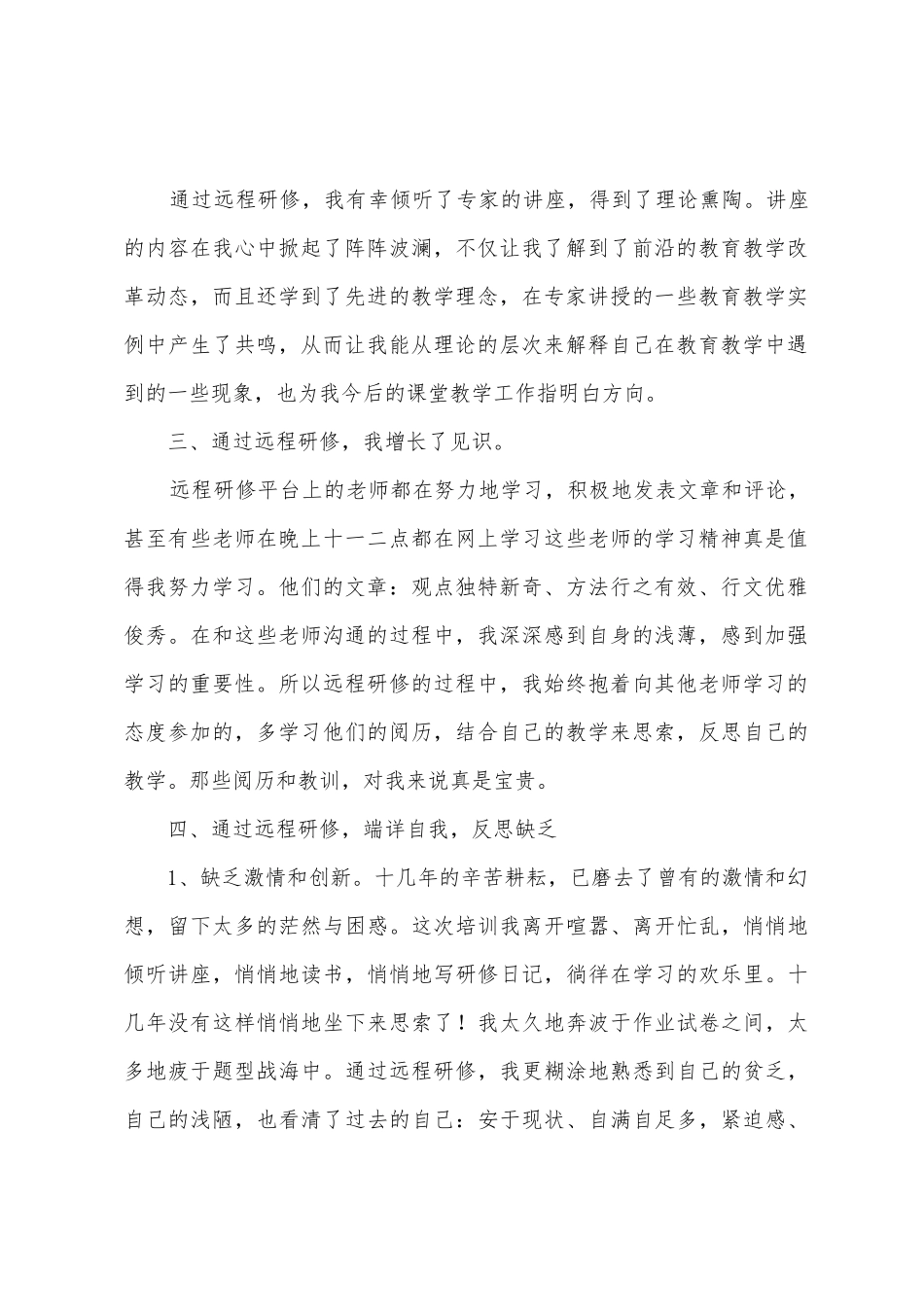 通过远程研修，我有幸倾听了专家的讲座，得到了理论熏陶。讲座的内容在我心中掀起了阵阵波澜，不仅让我了解到了前沿的教育教学改革动态，而且还学到了先进的教学理念，在专家讲授的一些教育教学实例中产生了共鸣，从而让我能从理论的层次来解释自己在教育教学中遇到的一些现象，也为我今后的课堂教学工作指明白方向。

三、通过远程研修，我增长了见识。

远程研修平台上的老师都在努力地学习，积极地发表文章和评论，甚至有些老师在晚上十一二点都在网上学习这些老师的学习精神真是值得我努力学习。他们的文章：观点独特新奇、方法行之有效、行文优雅俊秀。在和这些老师沟通的过程中，我深深感到自身的浅薄，感到加强学习的重要性。所以远程研修的过程中，我始终抱着向其他老师学习的态度参加的，多学习他们的阅历，结合自己的教学来思索，反思自己的教学。那些阅历和教训，对我来说真是宝贵。

四、通过远程研修，端详自我，反思缺乏

1、缺乏激情和创新。十几年的辛苦耕耘，已磨去了曾有的激情和幻想，留下太多的茫然与困惑。这次培训我离开喧嚣、离开忙乱，悄悄地倾听讲座，悄悄地读书，悄悄地写研修日记，徜徉在学习的欢乐里。十几年没有这样悄悄地坐下来思索了！我太久地奔波于作业试卷之间，太多地疲于题型战海中。通过远程研修，我更糊涂地熟悉到自己的贫乏，自己的浅陋，也看清了过去的自己：安于现状、自满自足多，紧迫感、